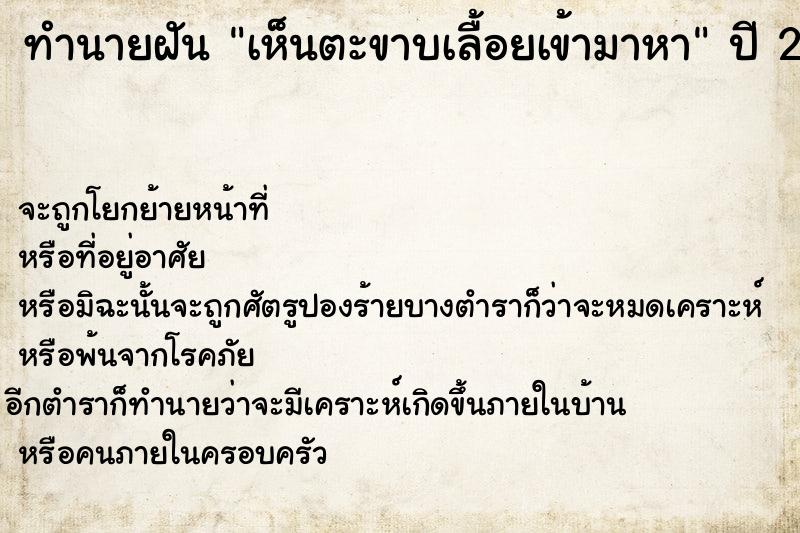 ทำนายฝัน "เห็นตะขาบเลื้อยเข้ามาหา" ปี 2

จะถูกโยกย้ายหน้าที่
หรือที่อยู่อาศัย
หรือมิฉะนั้นจะถูกศัตรูปองร้ายบางตำราก็ว่าจะหมดเคราะห์
หรือพ้นจากโรคภัย
อีกตำราก็ทำนายว่าจะมีเคราะห์เกิดขึ้นภายในบ้าน
หรือคนภายในครอบครัว